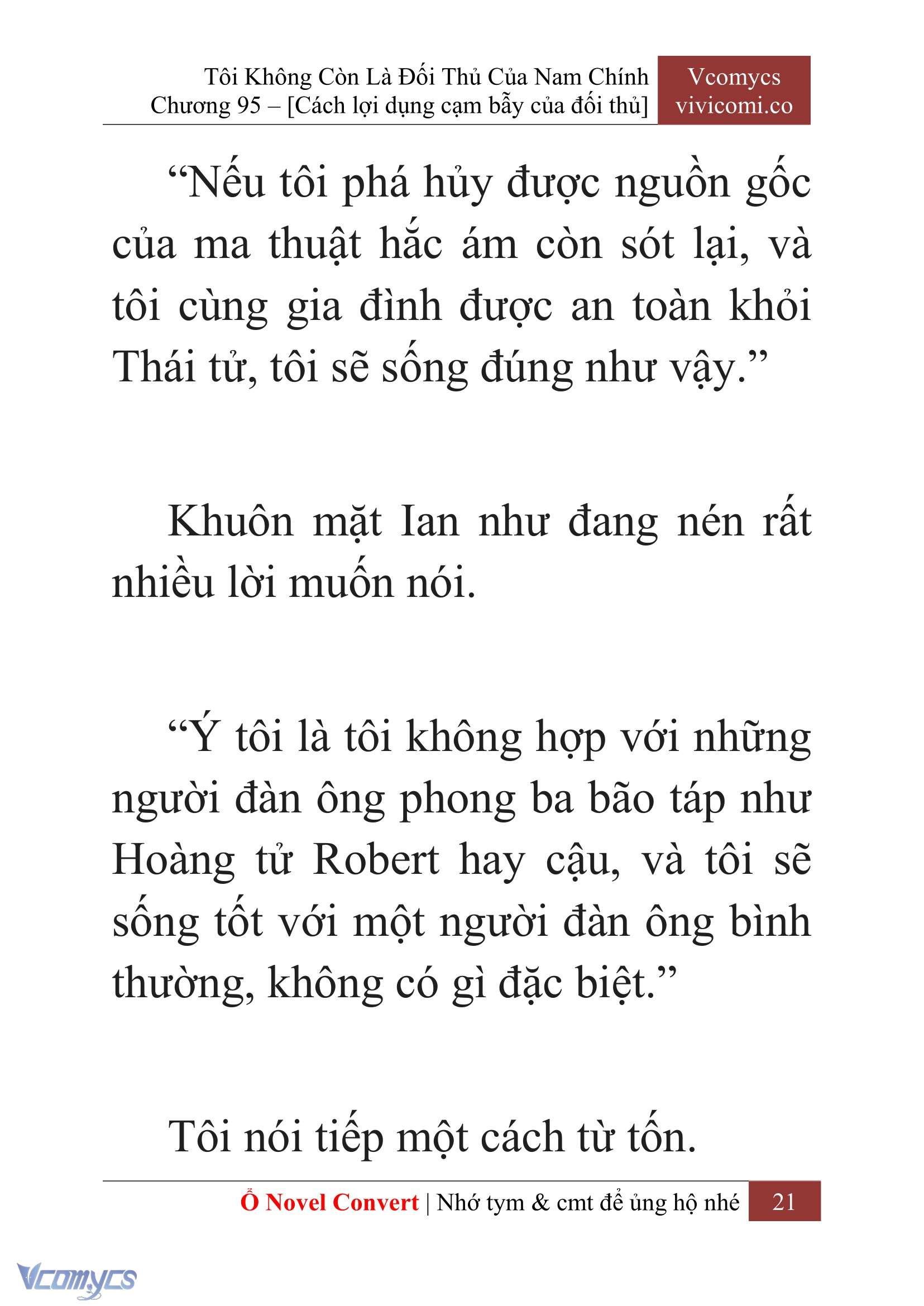 Tôi Không Còn Là Đối Thủ Của Nam Chính
Chương 95 – [Cách lợi dụng cạm bẫy của đối thủ]

Vcomycs
vivicomi.co

“Nếu tôi phá hủy được nguồn gốc của ma thuật hắc ám còn sót lại, và tôi cùng gia đình được an toàn khỏi Thái tử, tôi sẽ sống đúng như vậy.”

Khuôn mặt Ian như đang nén rất nhiều lời muốn nói.

“Ý tôi là tôi không hợp với những người đàn ông phong ba bão táp như Hoàng tử Robert hay cậu, và tôi sẽ sống tốt với một người đàn ông bình thường, không có gì đặc biệt.”

Tôi nói tiếp một cách từ tốn.

Ổ Novel Convert | Nhớ tym & cmt để ủng hộ nhé 21

Vcomycs